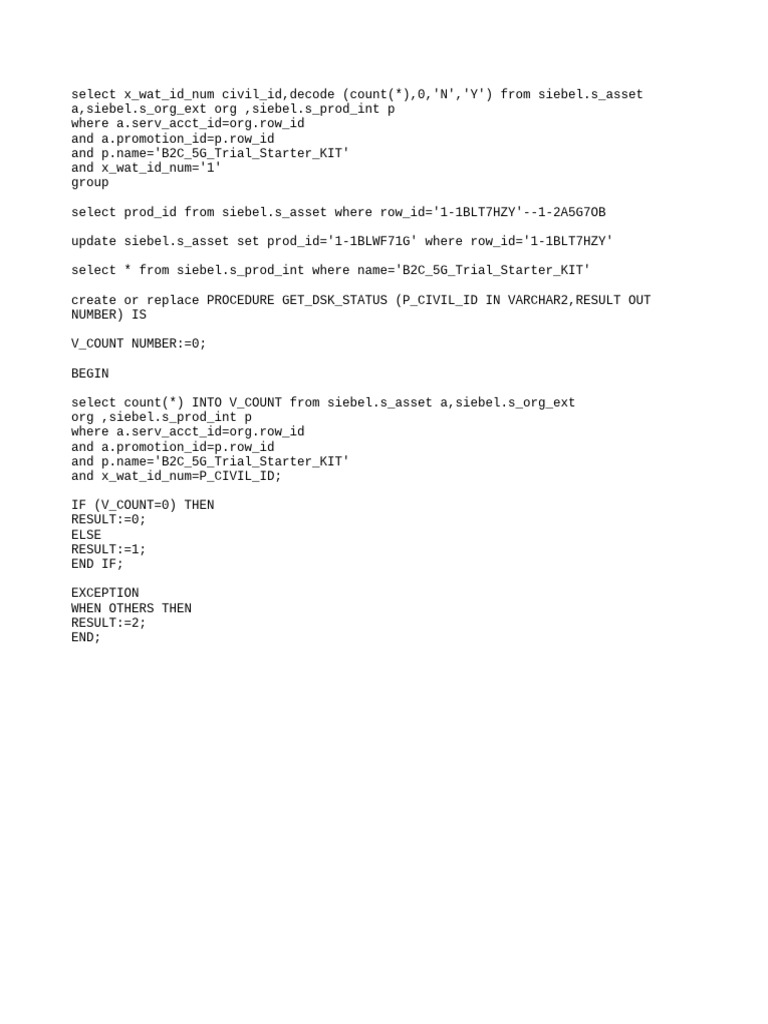 select x_wat_id_num civil_id,decode (count(*),0,'N','Y') from siebel.s_asset a,siebel.s_org_ext org ,siebel.s_prod_int p
where a.serv_acct_id=org.row_id
and a.promotion_id=p.row_id
and p.name='B2C_5G_Trial_Starter_KIT'
and x_wat_id_num='1'
group

select prod_id from siebel.s_asset where row_id='1-1BLT7HZY'--1-2A5G7OB

update siebel.s_asset set prod_id='1-1BLWF71G' where row_id='1-1BLT7HZY'

select * from siebel.s_prod_int where name='B2C_5G_Trial_Starter_KIT'

create or replace PROCEDURE GET_DSK_STATUS (P_CIVIL_ID IN VARCHAR2,RESULT OUT NUMBER) IS

V_COUNT NUMBER:=0;

BEGIN

select count(*) INTO V_COUNT from siebel.s_asset a,siebel.s_org_ext org ,siebel.s_prod_int p
where a.serv_acct_id=org.row_id
and a.promotion_id=p.row_id
and p.name='B2C_5G_Trial_Starter_KIT'
and x_wat_id_num=P_CIVIL_ID;

IF (V_COUNT=0) THEN
RESULT:=0;
ELSE
RESULT:=1;
END IF;

EXCEPTION
WHEN OTHERS THEN
RESULT:=2;
END;